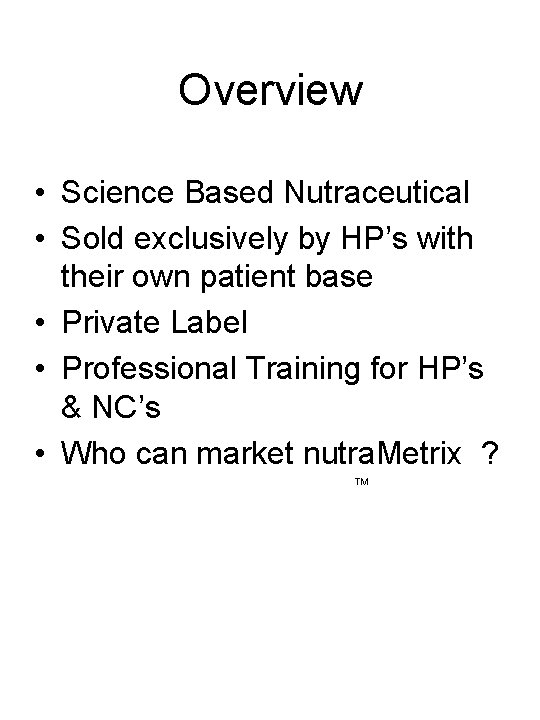 Overview

• Science Based Nutraceutical
• Sold exclusively by HP's with their own patient base
• Private Label
• Professional Training for HP's & NC's
• Who can market nutraMetrix ?

™